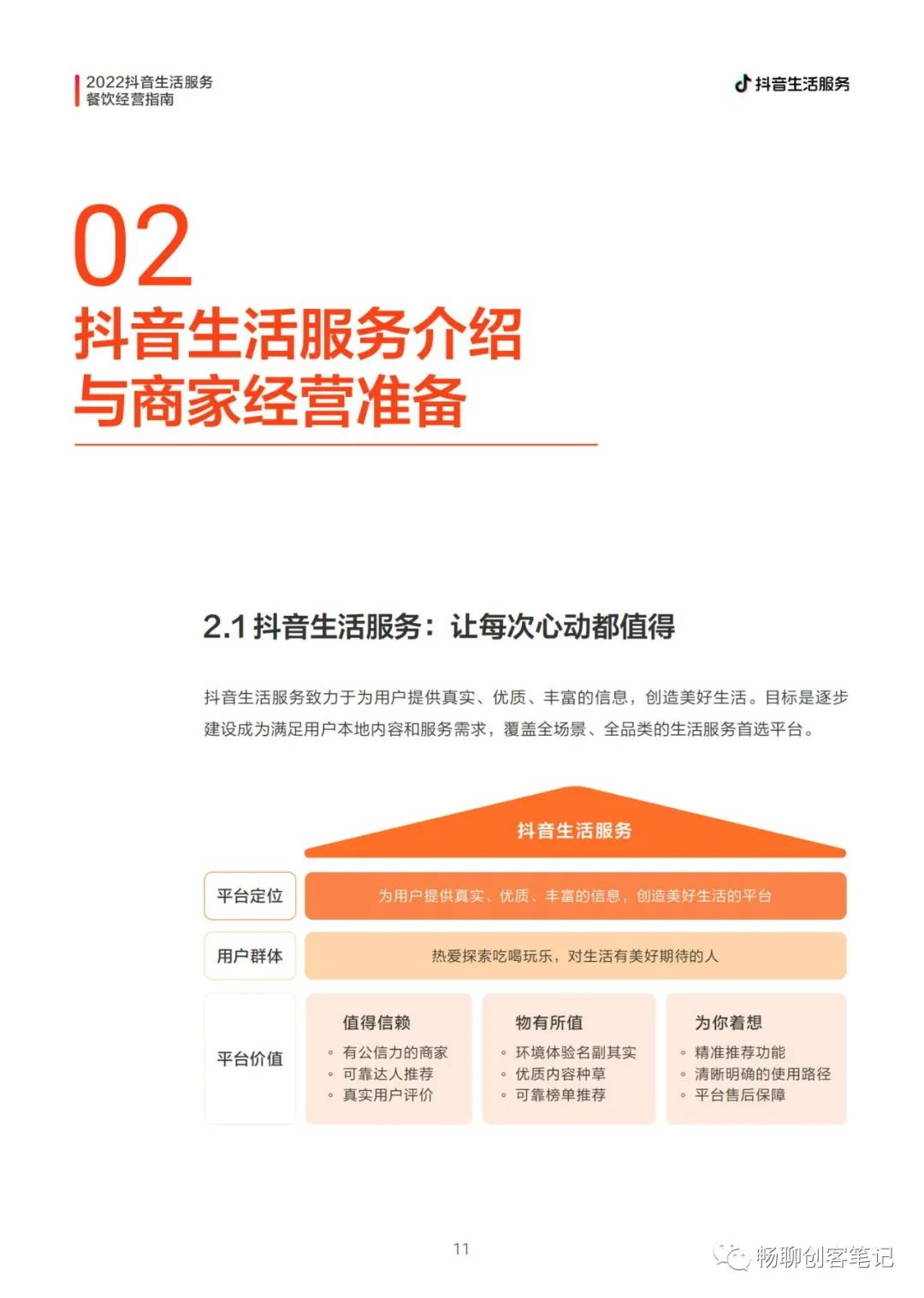 2022抖音生活服务
餐饮经营指南

抖音生活服务

02
抖音生活服务介绍
与商家经营准备

2.1 抖音生活服务：让每次心动都值得

抖音生活服务致力于为用户提供真实、优质、丰富的信息，创造美好生活。目标是逐步建设成为满足用户本地内容和服务需求，覆盖全场景、全品类的生活服务首选平台。

抖音生活服务

平台定位
为用户提供真实、优质、丰富的信息，创造美好生活的平台

用户群体
热爱探索吃喝玩乐，对生活有美好期待的人

平台价值

值得信赖
◦ 有公信力的商家
◦ 可靠达人推荐
◦ 真实用户评价

物有所值
◦ 环境体验名副其实
◦ 优质内容种草
◦ 可靠榜单推荐

为你着想
◦ 精准推荐功能
◦ 清晰明确的使用路径
◦ 平台售后保障

11

畅聊创客笔记